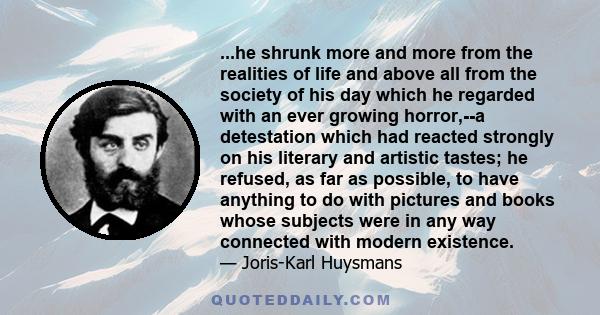 ...he shrunk more and more from the realities of life and above all from the society of his day which he regarded with an ever growing horror,--a detestation which had reacted strongly on his literary and artistic tastes; he refused, as far as possible, to have anything to do with pictures and books whose subjects were in any way connected with modern existence.
— Joris-Karl Huysmans

QUOTEDDAILY.COM